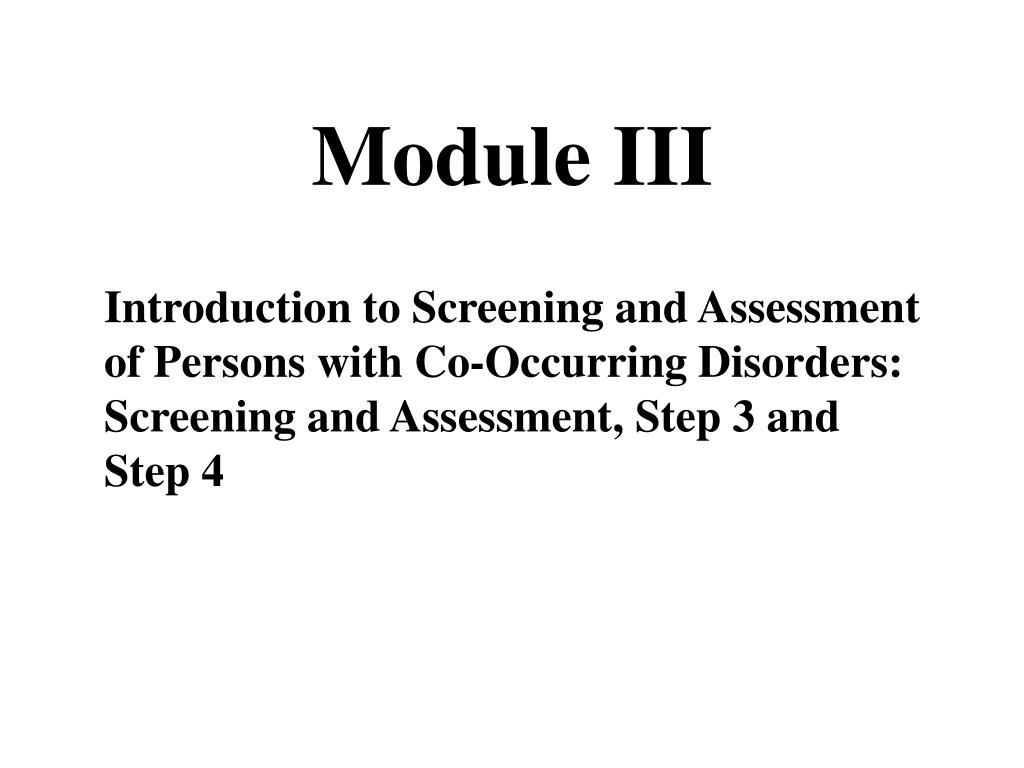 Module III

Introduction to Screening and Assessment of Persons with Co-Occurring Disorders: Screening and Assessment, Step 3 and Step 4